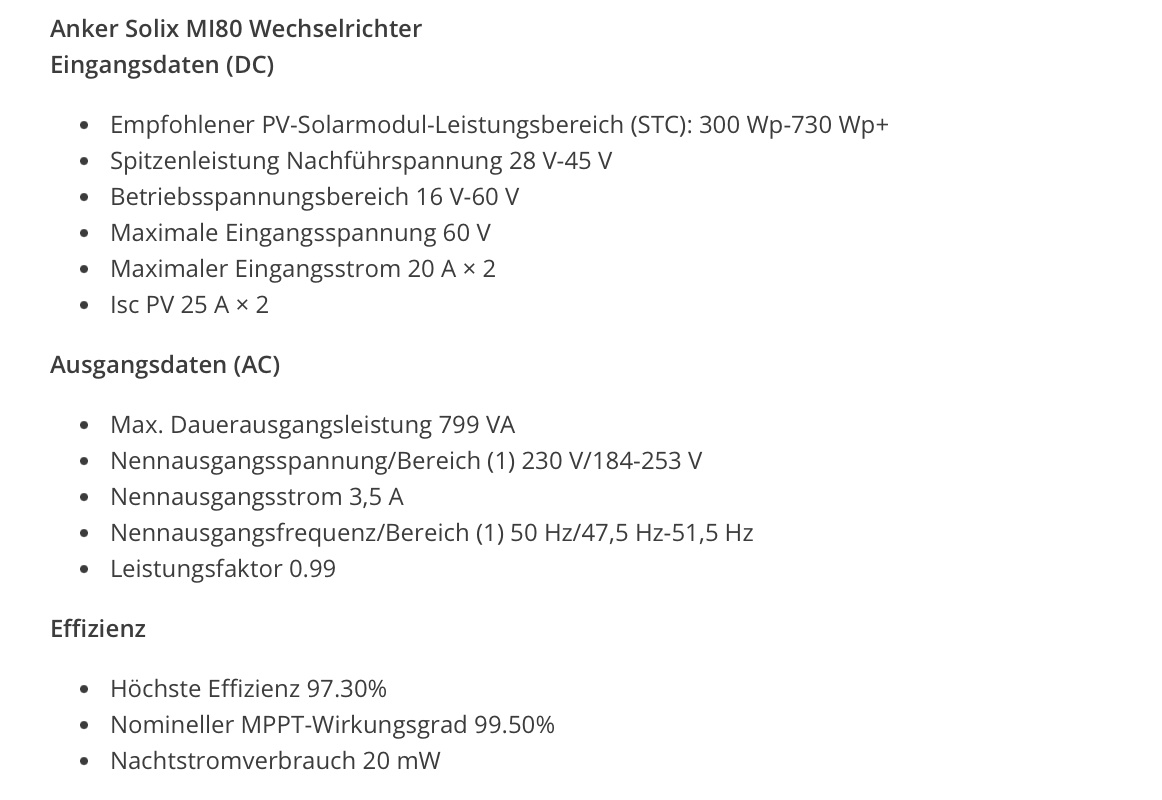 Anker Solix MI80 Wechselrichter
Eingangsdaten (DC)

- Empfohlener PV-Solarmodul-Leistungsbereich (STC): 300 Wp-730 Wp+
- Spitzenleistung Nachführspannung 28 V-45 V
- Betriebsspannungsbereich 16 V-60 V
- Maximale Eingangsspannung 60 V
- Maximaler Eingangsstrom 20 A × 2
- Isc PV 25 A × 2

Ausgangsdaten (AC)

- Max. Dauerausgangsleistung 799 VA
- Nennausgangsspannung/Bereich (1) 230 V/184-253 V
- Nennausgangsstrom 3,5 A
- Nennausgangsfrequenz/Bereich (1) 50 Hz/47,5 Hz-51,5 Hz
- Leistungsfaktor 0.99

Effizienz

- Höchste Effizienz 97.30%
- Nomineller MPPT-Wirkungsgrad 99.50%
- Nachtstromverbrauch 20 mW